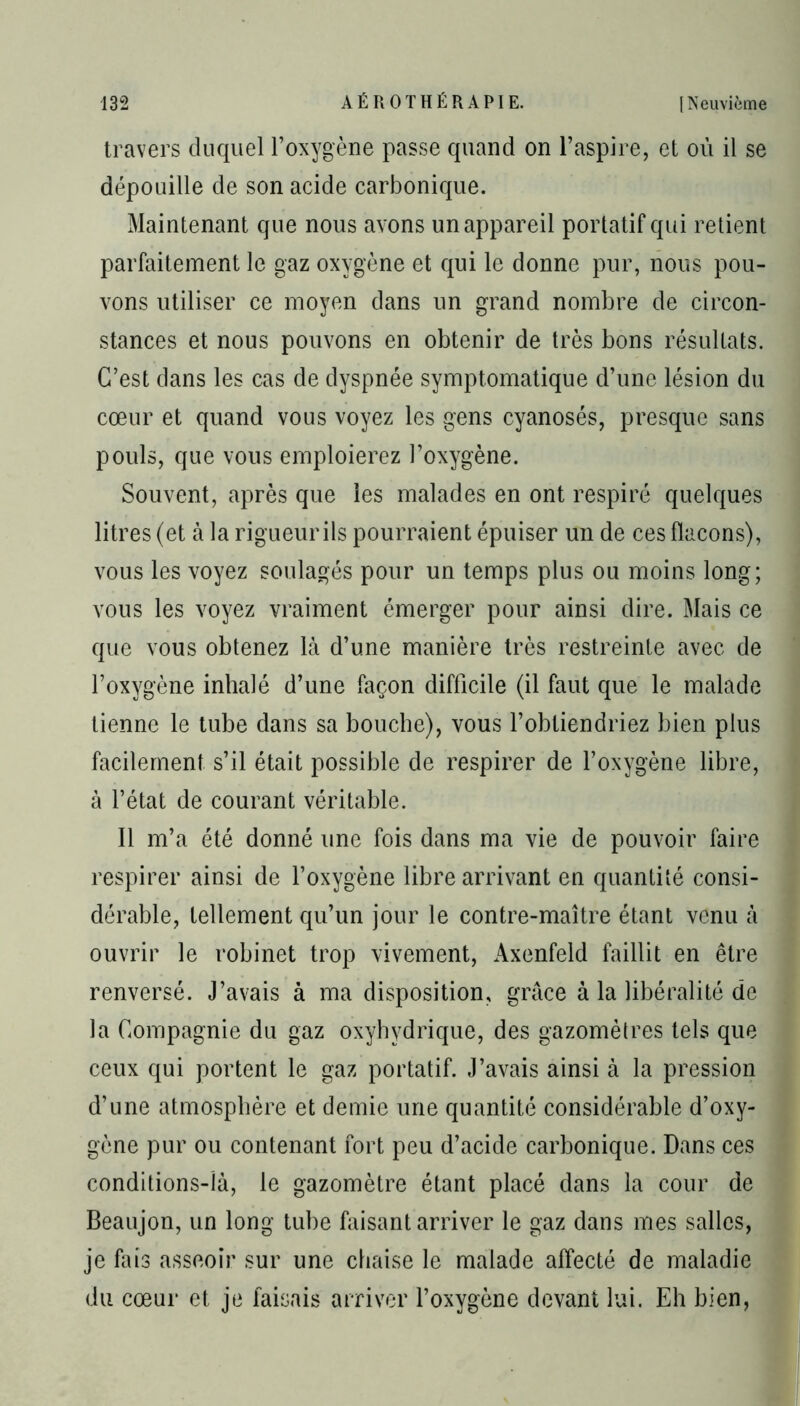 132 AÉROTHÉRAPIE. [Neuvième

travers duquel l'oxygène passe quand on l'aspire, et où il se dépouille de son acide carbonique.

Maintenant que nous avons un appareil portatif qui retient parfaitement le gaz oxygène et qui le donne pur, nous pouvons utiliser ce moyen dans un grand nombre de circonstances et nous pouvons en obtenir de très bons résultats. C'est dans les cas de dyspnée symptomatique d'une lésion du cœur et quand vous voyez les gens cyanosés, presque sans pouls, que vous emploierez l'oxygène.

Souvent, après que les malades en ont respiré quelques litres (et à la rigueur ils pourraient épuiser un de ces flacons), vous les voyez soulagés pour un temps plus ou moins long; vous les voyez vraiment émerger pour ainsi dire. Mais ce que vous obtenez là d'une manière très restreinte avec de l'oxygène inhalé d'une façon difficile (il faut que le malade tienne le tube dans sa bouche), vous l'obtiendriez bien plus facilement s'il était possible de respirer de l'oxygène libre, à l'état de courant véritable.

Il m'a été donné une fois dans ma vie de pouvoir faire respirer ainsi de l'oxygène libre arrivant en quantité considérable, tellement qu'un jour le contre-maître étant venu à ouvrir le robinet trop vivement, Axenfeld faillit en être renversé. J'avais à ma disposition, grâce à la libéralité de la Compagnie du gaz oxyhydrique, des gazomètres tels que ceux qui portent le gaz portatif. J'avais ainsi à la pression d'une atmosphère et demie une quantité considérable d'oxygène pur ou contenant fort peu d'acide carbonique. Dans ces conditions-là, le gazomètre étant placé dans la cour de Beaujon, un long tube faisant arriver le gaz dans mes salles, je fais asseoir sur une chaise le malade affecté de maladie du cœur et je faisais arriver l'oxygène devant lui. Eh bien,